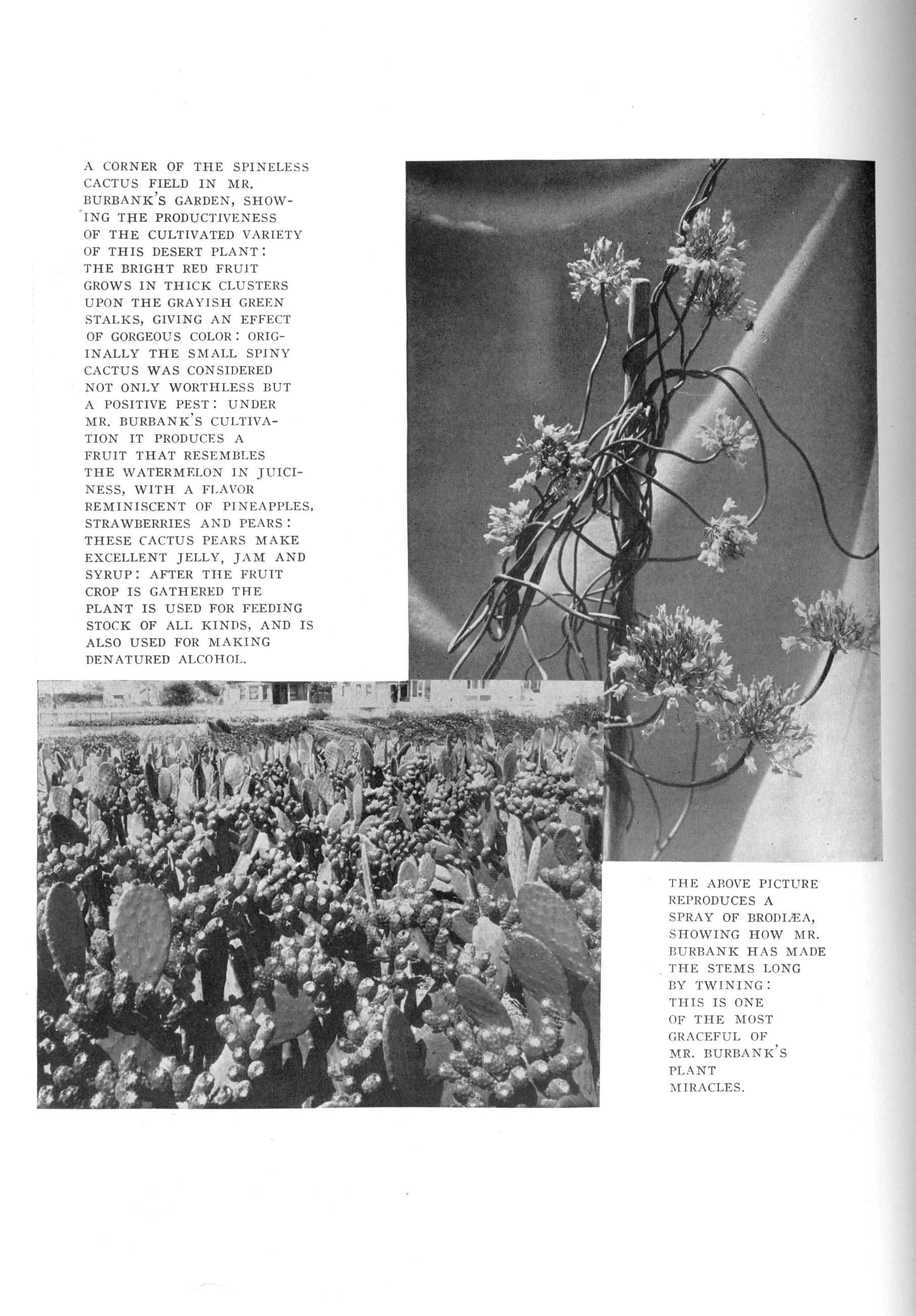 A CORNER OF THE SPINELESS CACTUS FIELD IN MR. BURBANK'S GARDEN, SHOWING THE PRODUCTIVENESS OF THE CULTIVATED VARIETY OF THIS DESERT PLANT: THE BRIGHT RED FRUIT GROWS IN THICK CLUSTERS UPON THE GRAYISH GREEN STALKS, GIVING AN EFFECT OF GORGEOUS COLOR: ORIGINALLY THE SMALL SPINY CACTUS WAS CONSIDERED NOT ONLY WORTHLESS BUT A POSITIVE PEST: UNDER MR. BURBANK'S CULTIVATION IT PRODUCES A FRUIT THAT RESEMBLES THE WATERMELON IN JUICINESS, WITH A FLAVOR REMINISCENT OF PINEAPPLES, STRAWBERRIES AND PEARS: THESE CACTUS PEARS MAKE EXCELLENT JELLY, JAM AND SYRUP: AFTER THE FRUIT CROP IS GATHERED THE PLANT IS USED FOR FEEDING STOCK OF ALL KINDS, AND IS ALSO USED FOR MAKING DENATURED ALCOHOL.

THE ABOVE PICTURE REPRODUCES A SPRAY OF BRODIÆA, SHOWING HOW MR. BURBANK HAS MADE THE STEMS LONG BY TWINING: THIS IS ONE OF THE MOST GRACEFUL OF MR. BURBANK'S PLANT MIRACLES.